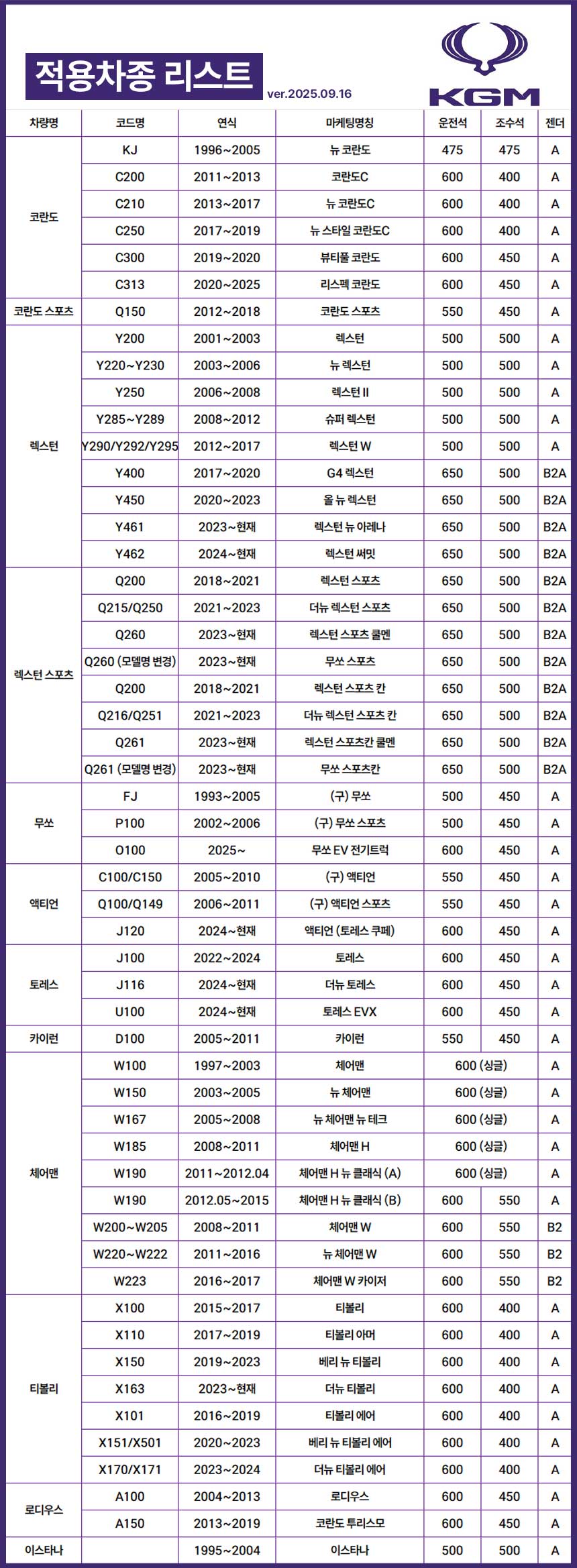 적용차종 리스트

ver.2025.09.16

KGM

| 차량명 | 코드명 | 연식 | 마케팅명칭 | 운전석 | 조수석 | 젠더 |
|---|---|---|---|---|---|---|
| 코란도 | KJ | 1996~2005 | 뉴 코란도 | 475 | 475 | A |
| | C200 | 2011~2013 | 코란도C | 600 | 400 | A |
| | C210 | 2013~2017 | 뉴 코란도C | 600 | 400 | A |
| | C250 | 2017~2019 | 뉴 스타일 코란도C | 600 | 400 | A |
| | C300 | 2019~2020 | 뷰티풀 코란도 | 600 | 450 | A |
| | C313 | 2020~2025 | 리스펙 코란도 | 600 | 450 | A |
| 코란도 스포츠 | Q150 | 2012~2018 | 코란도 스포츠 | 550 | 450 | A |
| 렉스턴 | Y200 | 2001~2003 | 렉스턴 | 500 | 500 | A |
| | Y220~Y230 | 2003~2006 | 뉴 렉스턴 | 500 | 500 | A |
| | Y250 | 2006~2008 | 렉스턴 II | 500 | 500 | A |
| | Y285~Y289 | 2008~2012 | 슈퍼 렉스턴 | 500 | 500 | A |
| | Y290/Y292/Y295 | 2012~2017 | 렉스턴 W | 500 | 500 | A |
| | Y400 | 2017~2020 | G4 렉스턴 | 650 | 500 | B2A |
| | Y450 | 2020~2023 | 올 뉴 렉스턴 | 650 | 500 | B2A |
| | Y461 | 2023~현재 | 렉스턴 뉴 아레나 | 650 | 500 | B2A |
| | Y462 | 2024~현재 | 렉스턴 써밋 | 650 | 500 | B2A |
| 렉스턴 스포츠 | Q200 | 2018~2021 | 렉스턴 스포츠 | 650 | 500 | B2A |
| | Q215/Q250 | 2021~2023 | 더뉴 렉스턴 스포츠 | 650 | 500 | B2A |
| | Q260 | 2023~현재 | 렉스턴 스포츠 쿨멘 | 650 | 500 | B2A |
| | Q260 (모델명 변경) | 2023~현재 | 무쏘 스포츠 | 650 | 500 | B2A |
| | Q200 | 2018~2021 | 렉스턴 스포츠 칸 | 650 | 500 | B2A |
| | Q216/Q251 | 2021~2023 | 더뉴 렉스턴 스포츠 칸 | 650 | 500 | B2A |
| | Q261 | 2023~현재 | 렉스턴 스포츠칸 쿨멘 | 650 | 500 | B2A |
| | Q261 (모델명 변경) | 2023~현재 | 무쏘 스포츠칸 | 650 | 500 | B2A |
| 무쏘 | FJ | 1993~2005 | (구) 무쏘 | 500 | 450 | A |
| | P100 | 2002~2006 | (구) 무쏘 스포츠 | 500 | 450 | A |
| | O100 | 2025~ | 무쏘 EV 전기트럭 | 600 | 450 | A |
| 액티언 | C100/C150 | 2005~2010 | (구) 액티언 | 550 | 450 | A |
| | Q100/Q149 | 2006~2011 | (구) 액티언 스포츠 | 550 | 450 | A |
| | J120 | 2024~현재 | 액티언 (토레스 쿠페) | 600 | 450 | A |
| 토레스 | J100 | 2022~2024 | 토레스 | 600 | 450 | A |
| | J116 | 2024~현재 | 더뉴 토레스 | 600 | 450 | A |
| | U100 | 2024~현재 | 토레스 EVX | 600 | 450 | A |
| 카이런 | D100 | 2005~2011 | 카이런 | 550 | 450 | A |
| 체어맨 | W100 | 1997~2003 | 체어맨 | 600 (싱글) | | A |
| | W150 | 2003~2005 | 뉴 체어맨 | 600 (싱글) | | A |
| | W167 | 2005~2008 | 뉴 체어맨 뉴 테크 | 600 (싱글) | | A |
| | W185 | 2008~2011 | 체어맨 H | 600 (싱글) | | A |
| | W190 | 2011~2012.04 | 체어맨 H 뉴 클래식 (A) | 600 (싱글) | | A |
| | W190 | 2012.05~2015 | 체어맨 H 뉴 클래식 (B) | 600 | 550 | A |
| | W200~W205 | 2008~2011 | 체어맨 W | 600 | 550 | B2 |
| | W220~W222 | 2011~2016 | 뉴 체어맨 W | 600 | 550 | B2 |
| | W223 | 2016~2017 | 체어맨 W 카이저 | 600 | 550 | B2 |
| 티볼리 | X100 | 2015~2017 | 티볼리 | 600 | 400 | A |
| | X110 | 2017~2019 | 티볼리 아머 | 600 | 400 | A |
| | X150 | 2019~2023 | 베리 뉴 티볼리 | 600 | 400 | A |
| | X163 | 2023~현재 | 더뉴 티볼리 | 600 | 400 | A |
| | X101 | 2016~2019 | 티볼리 에어 | 600 | 400 | A |
| | X151/X501 | 2020~2023 | 베리 뉴 티볼리 에어 | 600 | 400 | A |
| | X170/X171 | 2023~2024 | 더뉴 티볼리 에어 | 600 | 400 | A |
| 로디우스 | A100 | 2004~2013 | 로디우스 | 600 | 450 | A |
| | A150 | 2013~2019 | 코란도 투리스모 | 600 | 450 | A |
| 이스타나 | | 1995~2004 | 이스타나 | 500 | 500 | A |